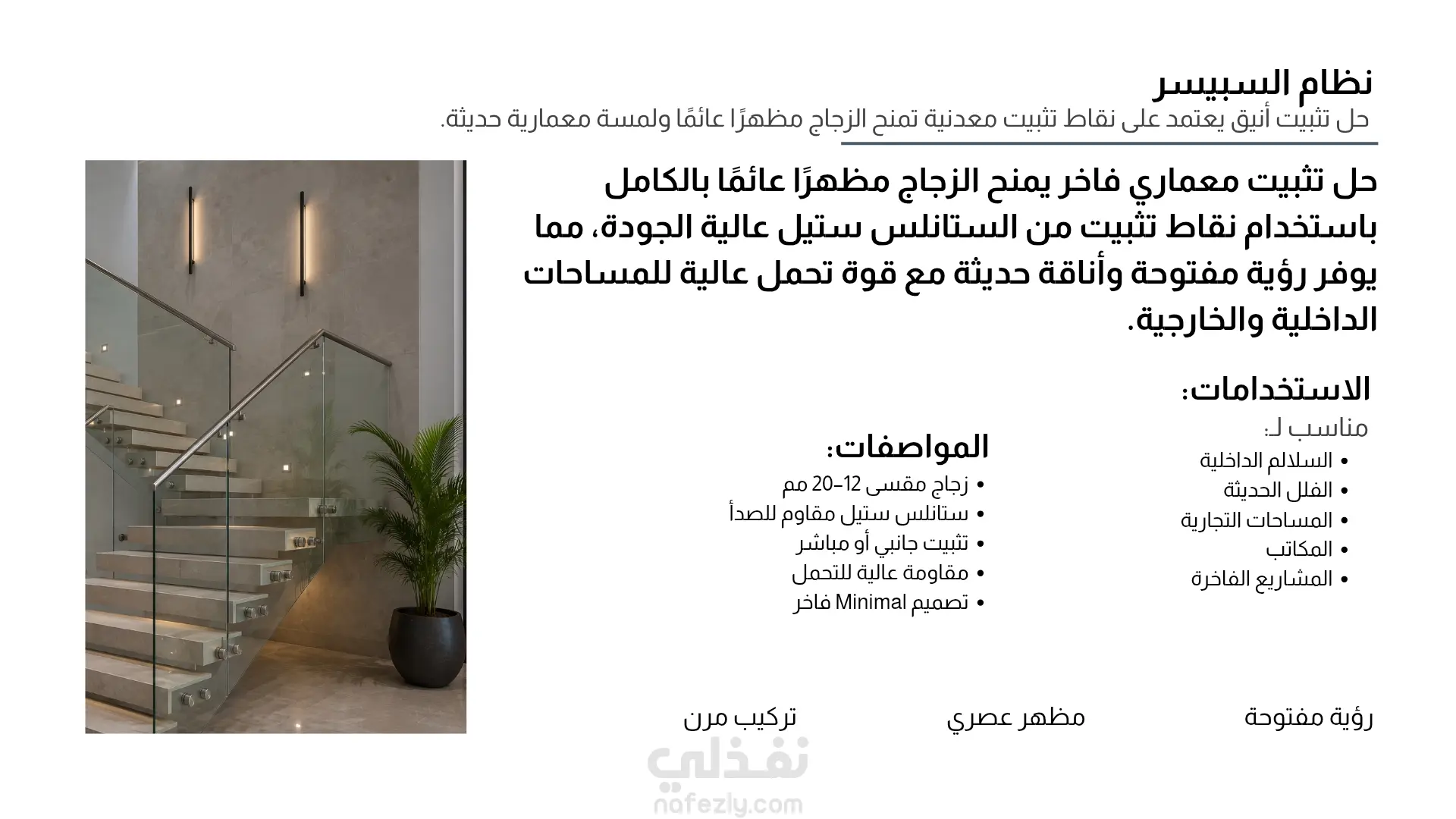 نظام السبيسر
حل تثبيت أنيق يعتمد على نقاط تثبيت معدنية تمنح الزجاج مظهرًا عائمًا ولمسة معمارية حديثة.

حل تثبيت معماري فاخر يمنح الزجاج مظهرًا عائمًا بالكامل باستخدام نقاط تثبيت من الستانلس ستيل عالية الجودة، مما يوفر رؤية مفتوحة وأناقة حديثة مع قوة تحمل عالية للمساحات الداخلية والخارجية.

الاستخدامات:
مناسب لـ:
• السلالم الداخلية
• الفلل الحديثة
• المساحات التجارية
• المكاتب
• المشاريع الفاخرة

المواصفات:
• زجاج مقسى 12–20 مم
• ستانلس ستيل مقاوم للصدأ
• تثبيت جانبي أو مباشر
• مقاومة عالية للتحمل
• تصميم Minimal فاخر

رؤية مفتوحة

مظهر عصري

تركيب مرن

نفذلي
nafezly.com